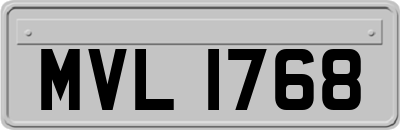 MVL 1768